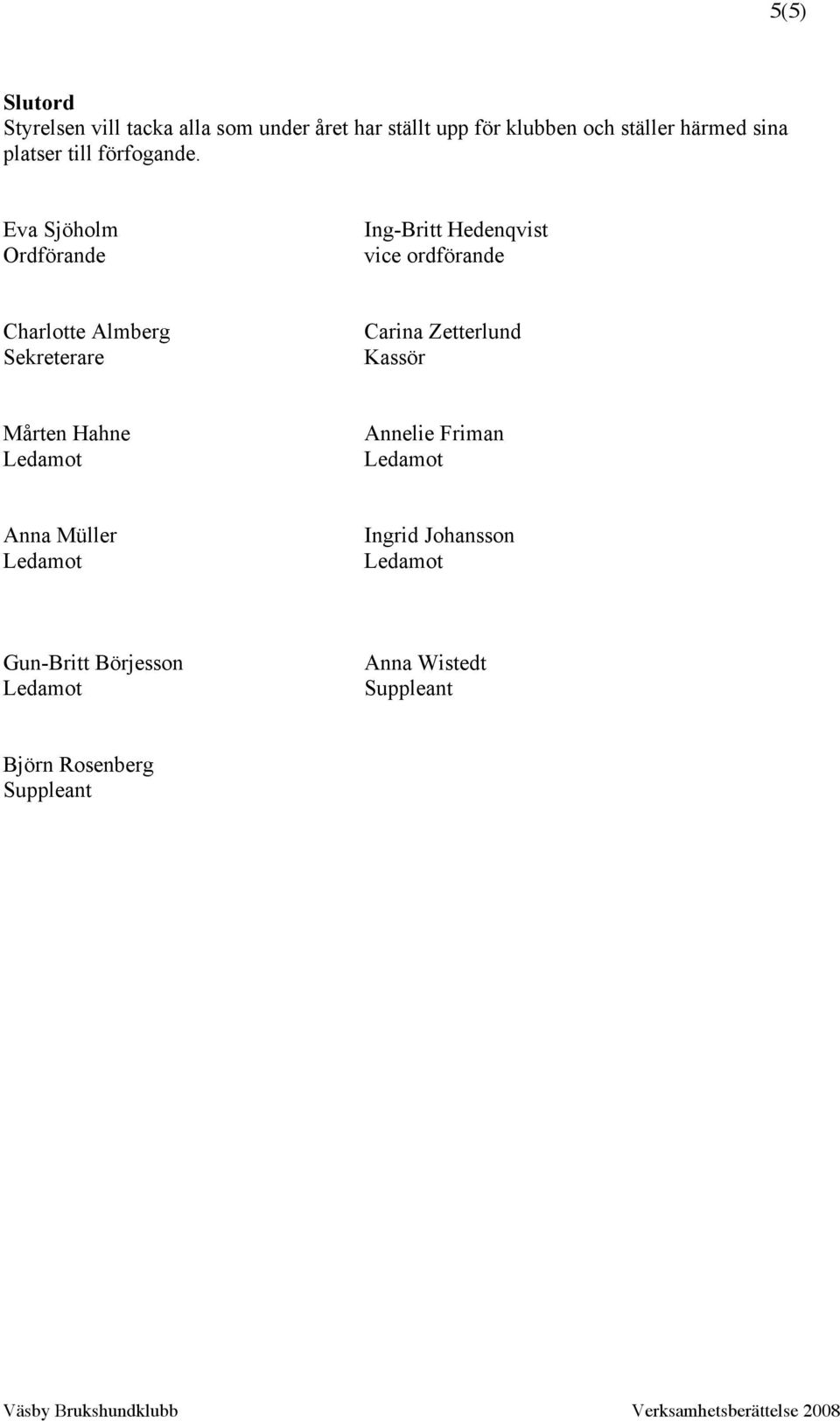 5(5)

**Slutord**
Styrelsen vill tacka alla som under året har ställt upp för klubben och ställer härmed sina platser till förfogande.

Eva Sjöholm
Ordförande

Ing-Britt Hedenqvist
vice ordförande

Charlotte Almberg
Sekreterare

Carina Zetterlund
Kassör

Mårten Hahne
Ledamot

Annelie Friman
Ledamot

Anna Müller
Ledamot

Ingrid Johansson
Ledamot

Gun-Britt Börjesson
Ledamot

Anna Wistedt
Suppleant

Björn Rosenberg
Suppleant

Väsby Brukshundklubb

Verksamhetsberättelse 2008